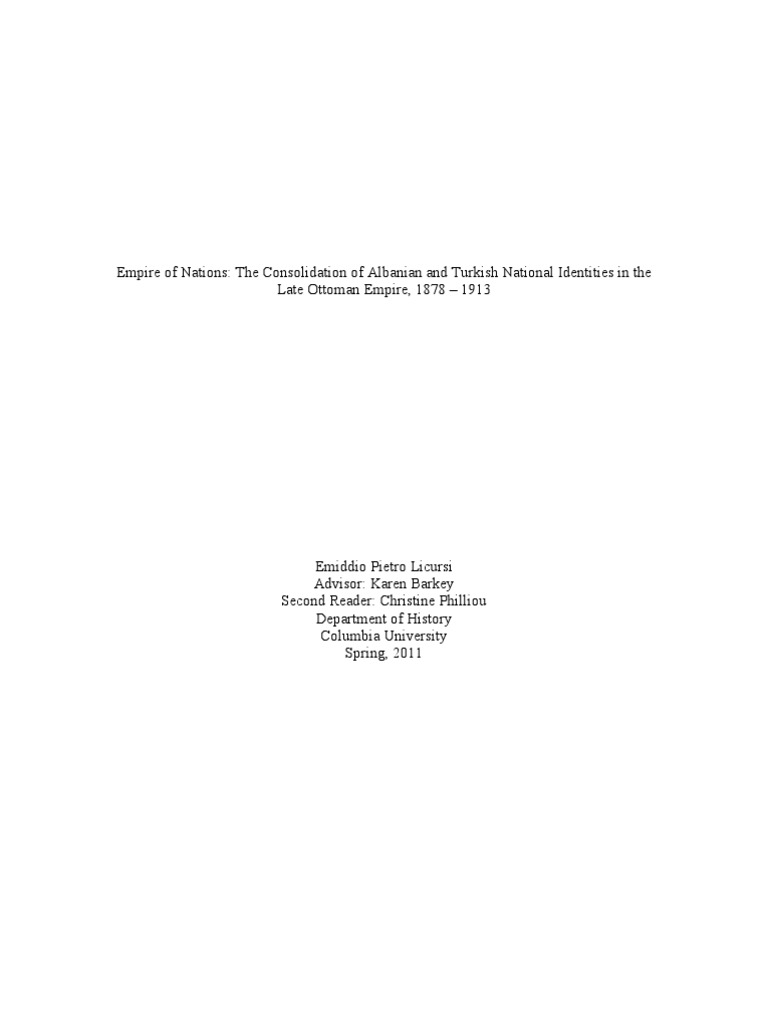 Empire of Nations: The Consolidation of Albanian and Turkish National Identities in the Late Ottoman Empire, 1878 – 1913

Emiddio Pietro Licursi
Advisor: Karen Barkey
Second Reader: Christine Philliou
Department of History
Columbia University
Spring, 2011